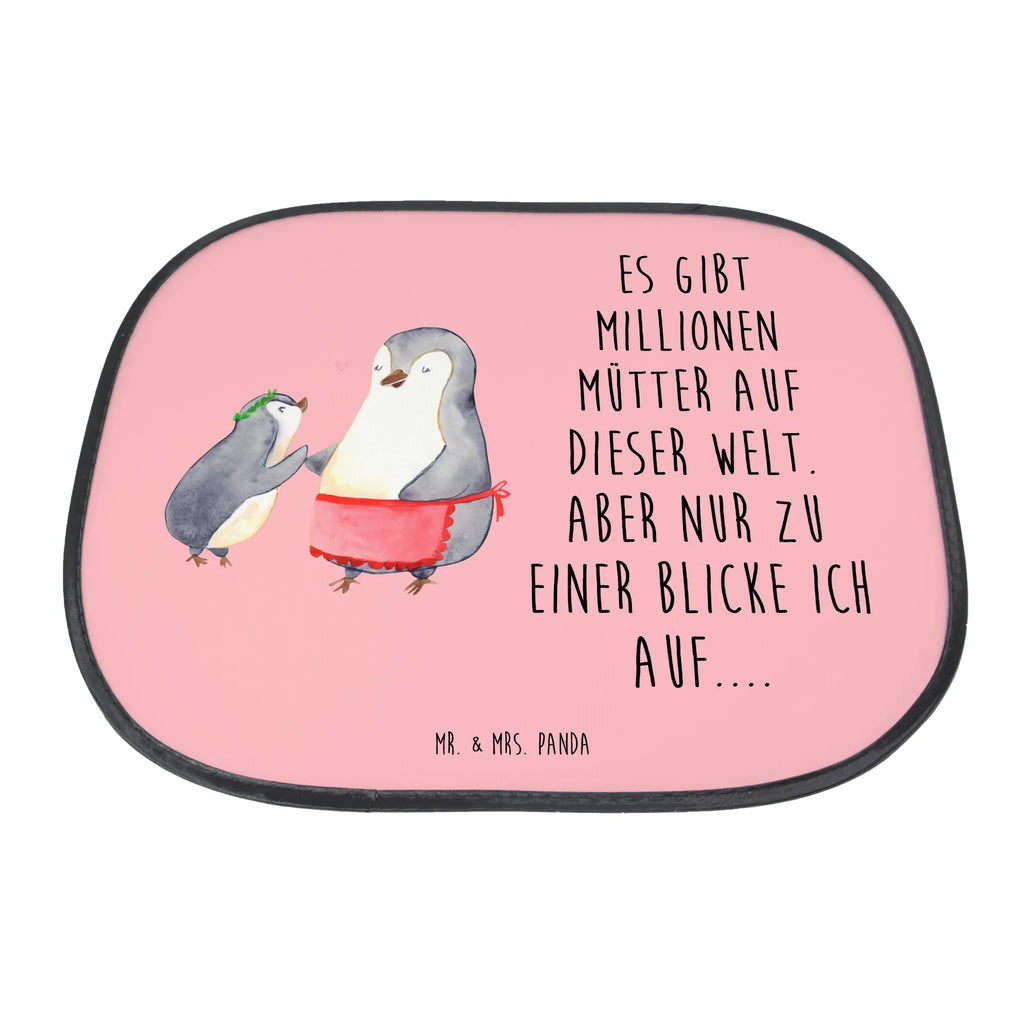 ES GIBT MILLIONEN MÜTTER AUF DIESER WELT. ABER NUR ZU EINER BLICKE ICH AUF....

MR. & MRS. PANDA